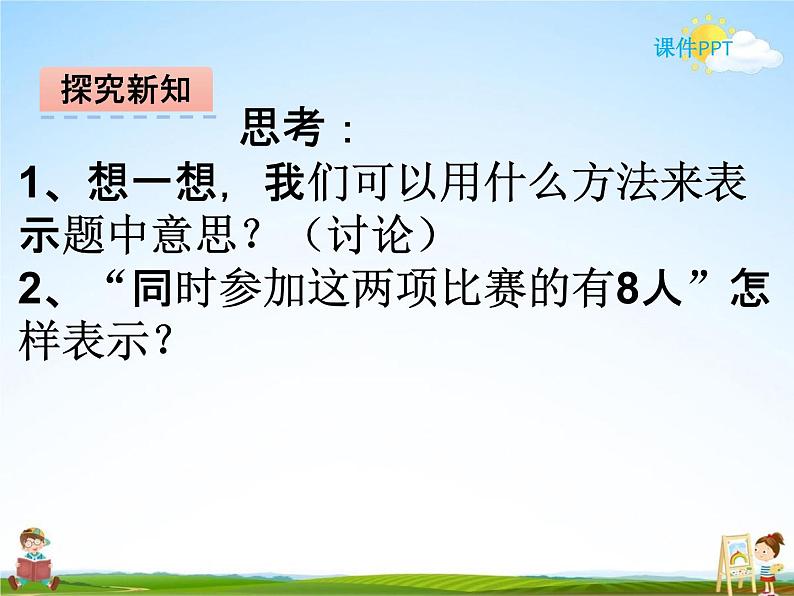 课件PPT

探究新知

思考：

1、想一想，我们可以用什么方法来表示题中意思？（讨论）

2、“同时参加这两项比赛的有8人”怎样表示？